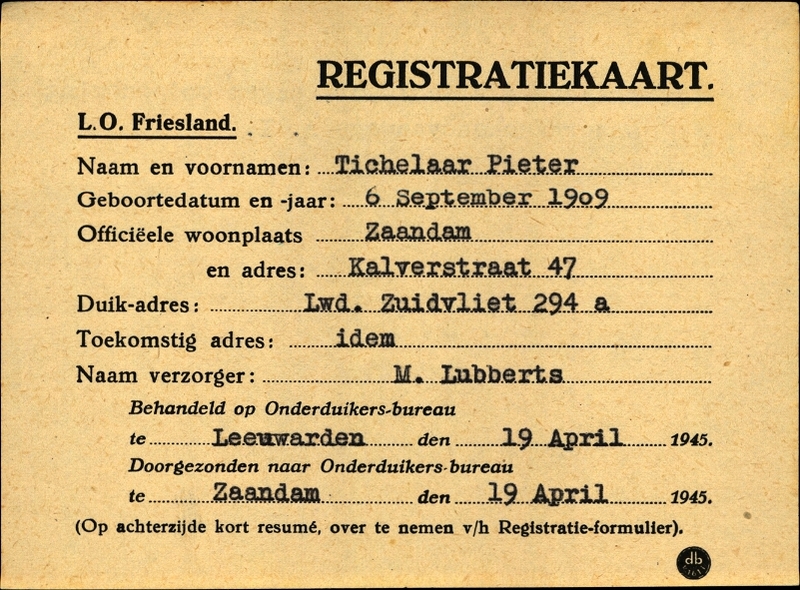 REGISTRATIEKAART.

L.O. Friesland.

Naam en voornamen: Tichelaar Pieter

Geboortedatum en -jaar: 6 September 1909

Officiëele woonplaats Zaandam

en adres: Kalverstraat 47

Duik-adres: Lwd. Zuidvliet 294 a

Toekomstig adres: idem

Naam verzorger: M. Lubberts

Behandeld op Onderduikers-bureau

te Leeuwarden den 19 April 1945.

Doorgezonden naar Onderduikers-bureau

te Zaandam den 19 April 1945.

(Op achterzijde kort resumé, over te nemen v/h Registratie-formulier).

db